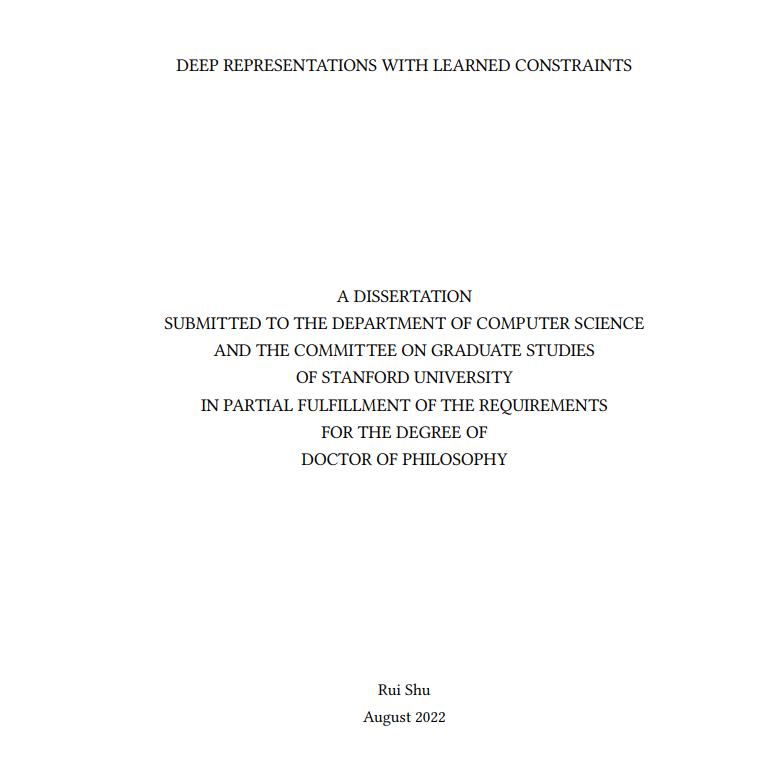 DEEP REPRESENTATIONS WITH LEARNED CONSTRAINTS

A DISSERTATION
SUBMITTED TO THE DEPARTMENT OF COMPUTER SCIENCE
AND THE COMMITTEE ON GRADUATE STUDIES
OF STANFORD UNIVERSITY
IN PARTIAL FULFILLMENT OF THE REQUIREMENTS
FOR THE DEGREE OF
DOCTOR OF PHILOSOPHY

Rui Shu
August 2022